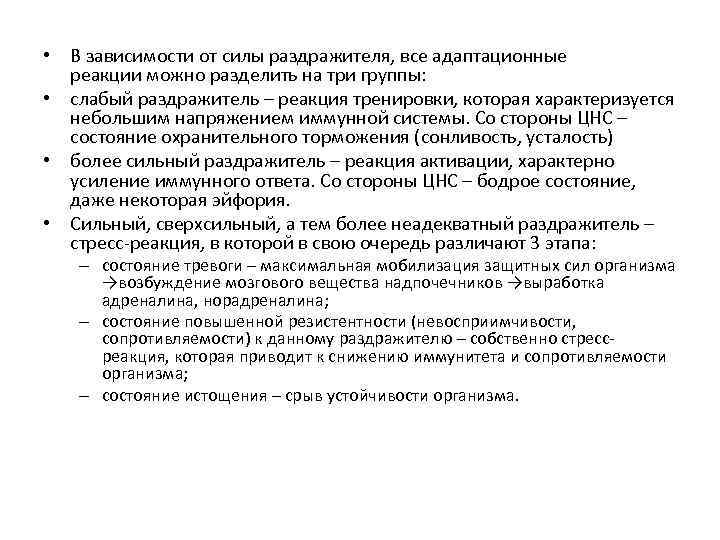 • В зависимости от силы раздражителя, все адаптационные реакции можно разделить на три группы:
• слабый раздражитель – реакция тренировки, которая характеризуется небольшим напряжением иммунной системы. Со стороны ЦНС – состояние охранительного торможения (сонливость, усталость)
• более сильный раздражитель – реакция активации, характерно усиление иммунного ответа. Со стороны ЦНС – бодрое состояние, даже некоторая эйфория.
• Сильный, сверхсильный, а тем более неадекватный раздражитель – стресс-реакция, в которой в свою очередь различают 3 этапа:
– состояние тревоги – максимальная мобилизация защитных сил организма →возбуждение мозгового вещества надпочечников →выработка адреналина, норадреналина;
– состояние повышенной резистентности (невосприимчивости, сопротивляемости) к данному раздражителю – собственно стресс-реакция, которая приводит к снижению иммунитета и сопротивляемости организма;
– состояние истощения – срыв устойчивости организма.